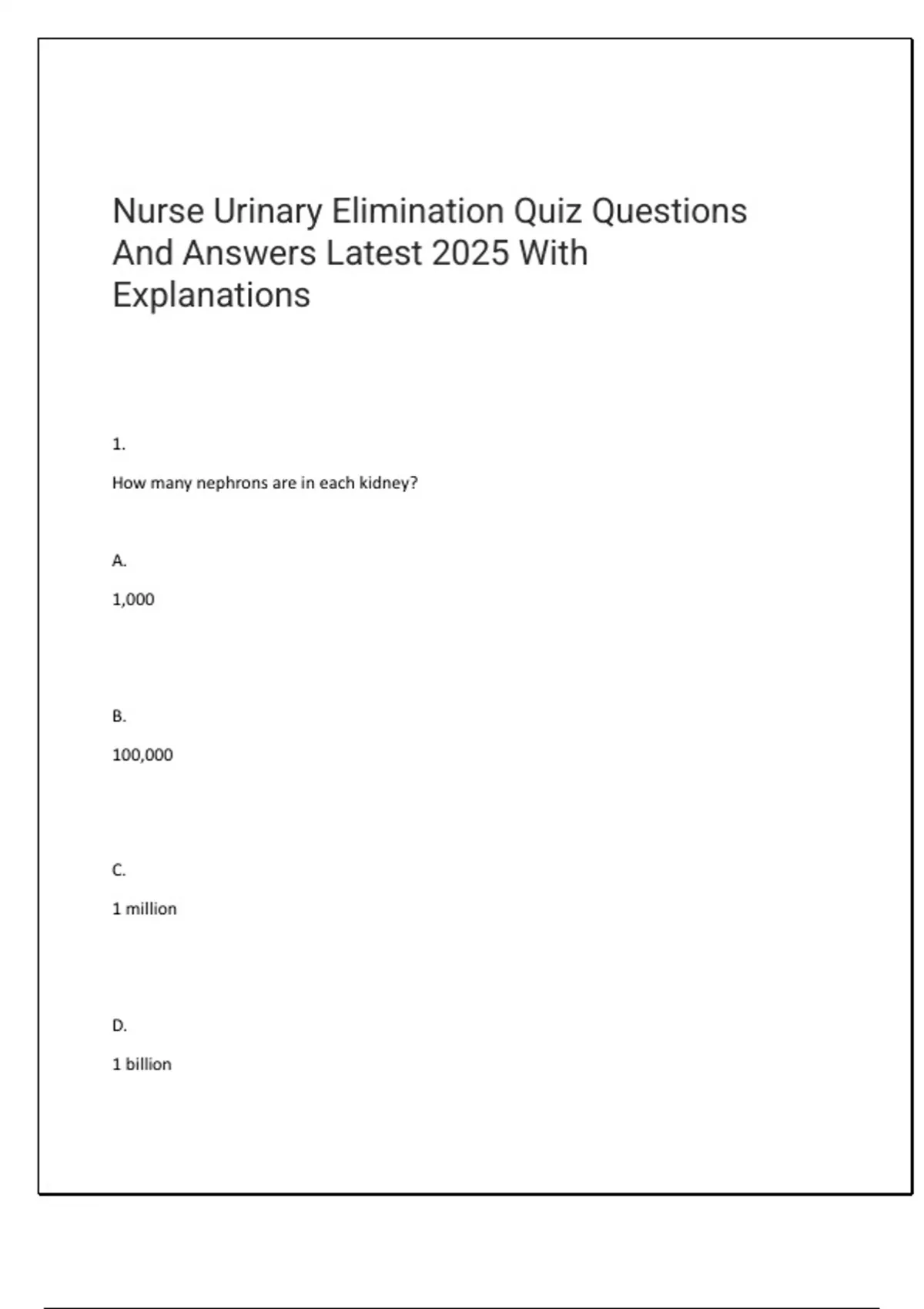 Nurse Urinary Elimination Quiz Questions And Answers Latest 2025 With Explanations

1.

How many nephrons are in each kidney?

A.

1,000

B.

100,000

C.

1 million

D.

1 billion